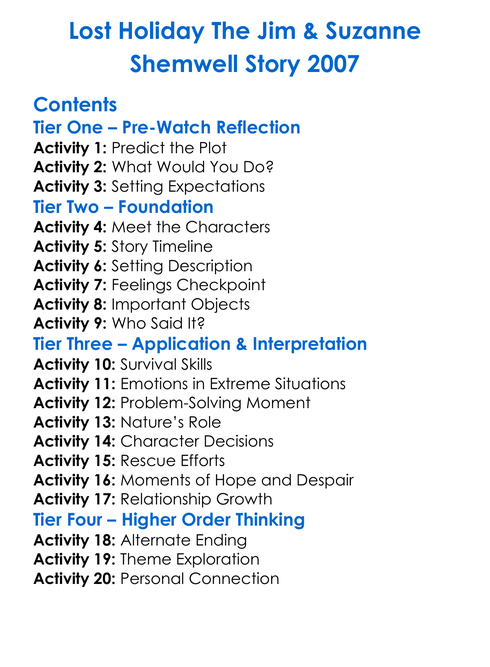 Lost Holiday The Jim & Suzanne Shemwell Story 2007

Contents

Tier One – Pre-Watch Reflection
Activity 1: Predict the Plot
Activity 2: What Would You Do?
Activity 3: Setting Expectations

Tier Two – Foundation
Activity 4: Meet the Characters
Activity 5: Story Timeline
Activity 6: Setting Description
Activity 7: Feelings Checkpoint
Activity 8: Important Objects
Activity 9: Who Said It?

Tier Three – Application & Interpretation
Activity 10: Survival Skills
Activity 11: Emotions in Extreme Situations
Activity 12: Problem-Solving Moment
Activity 13: Nature's Role
Activity 14: Character Decisions
Activity 15: Rescue Efforts
Activity 16: Moments of Hope and Despair
Activity 17: Relationship Growth

Tier Four – Higher Order Thinking
Activity 18: Alternate Ending
Activity 19: Theme Exploration
Activity 20: Personal Connection